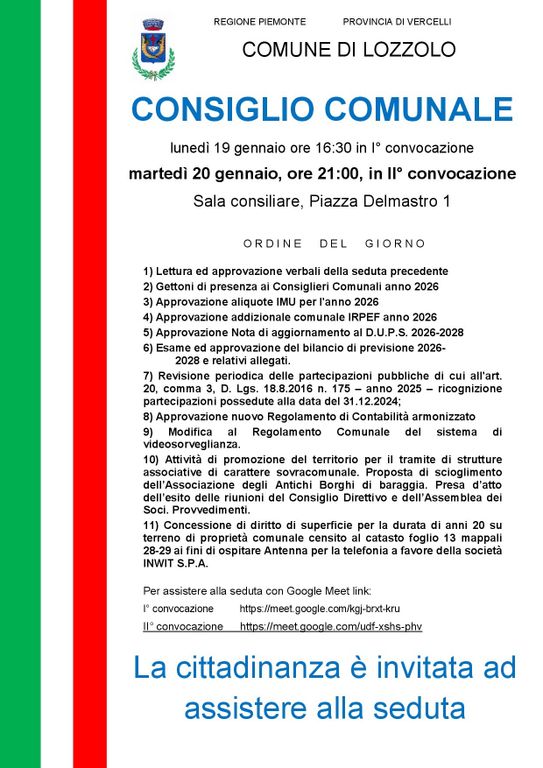 REGIONE PIEMONTE PROVINCIA DI VERCELLI

COMUNE DI LOZZOLO

CONSIGLIO COMUNALE

lunedì 19 gennaio ore 16:30 in I° convocazione

martedì 20 gennaio, ore 21:00, in II° convocazione

Sala consiliare, Piazza Delmastro 1

ORDINE DEL GIORNO

1) Lettura ed approvazione verbali della seduta precedente
2) Gettoni di presenza ai Consiglieri Comunali anno 2026
3) Approvazione aliquote IMU per l'anno 2026
4) Approvazione addizionale comunale IRPEF anno 2026
5) Approvazione Nota di aggiornamento al D.U.P.S. 2026-2028
6) Esame ed approvazione del bilancio di previsione 2026-2028 e relativi allegati.
7) Revisione periodica delle partecipazioni pubbliche di cui all'art. 20, comma 3, D. Lgs. 18.8.2016 n. 175 – anno 2025 – ricognizione partecipazioni possedute alla data del 31.12.2024;
8) Approvazione nuovo Regolamento di Contabilità armonizzato
9) Modifica al Regolamento Comunale del sistema di videosorveglianza.
10) Attività di promozione del territorio per il tramite di strutture associative di carattere sovracomunale. Proposta di scioglimento dell'Associazione degli Antichi Borghi di baraggia. Presa d'atto dell'esito delle riunioni del Consiglio Direttivo e dell'Assemblea dei Soci. Provvedimenti.
11) Concessione di diritto di superficie per la durata di anni 20 su terreno di proprietà comunale censito al catasto foglio 13 mappali 28-29 ai fini di ospitare Antenna per la telefonia a favore della società INWIT S.P.A.

Per assistere alla seduta con Google Meet link:
I° convocazione https://meet.google.com/kgj-brxt-kru
II° convocazione https://meet.google.com/udf-xshs-phv

La cittadinanza è invitata ad assistere alla seduta